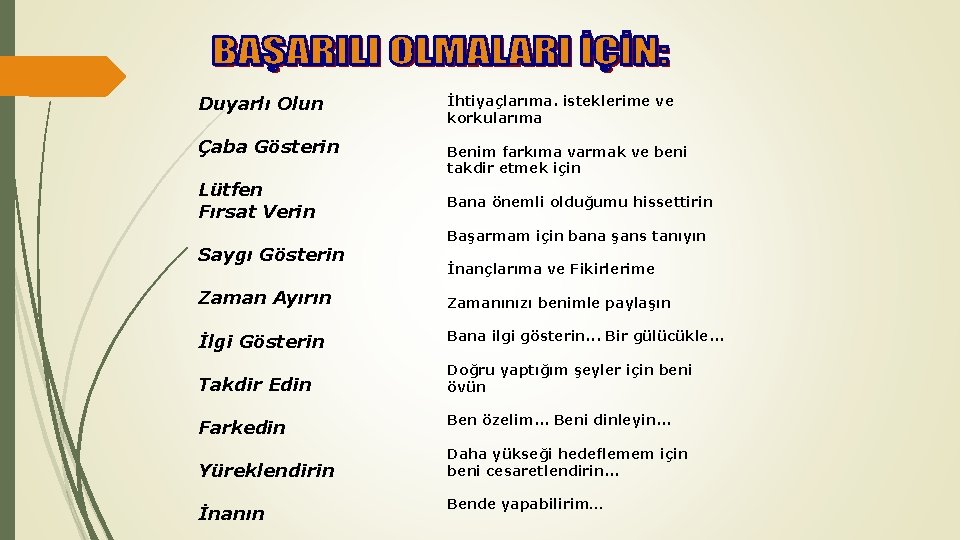 BAŞARILI OLMALARI İÇİN:

Duyarlı Olun

Çaba Gösterin

Lütfen

Fırsat Verin

Saygı Gösterin

Zaman Ayırın

İlgi Gösterin

Takdir Edin

Farkedin

Yüreklendirin

İnanın

İhtiyaçlarıma. isteklerime ve korkularıma

Benim farkıma varmak ve beni takdir etmek için

Bana önemli olduğumu hissettirin

Başarmam için bana şans tanıyın

İnançlarıma ve Fikirlerime

Zamanınızı benimle paylaşın

Bana ilgi gösterin... Bir gülücükle...

Doğru yaptığım şeyler için beni övün

Ben özelim... Beni dinleyin...

Daha yükseği hedeflemem için beni cesaretlendirin...

Bende yapabilirim...